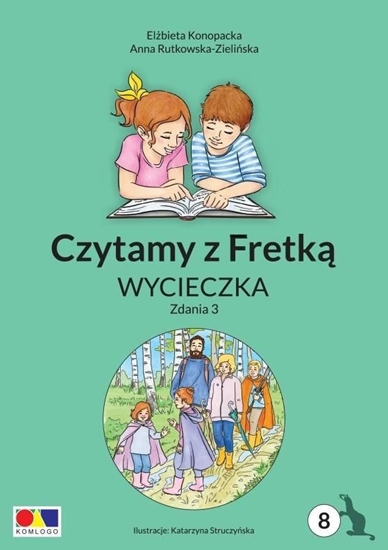 Elżbieta Konopacka
Anna Rutkowska-Zielińska

Czytamy z Fretką
WYCIECZKA
Zdania 3

KOMLOGO

Ilustracje: Katarzyna Struczyńska

8